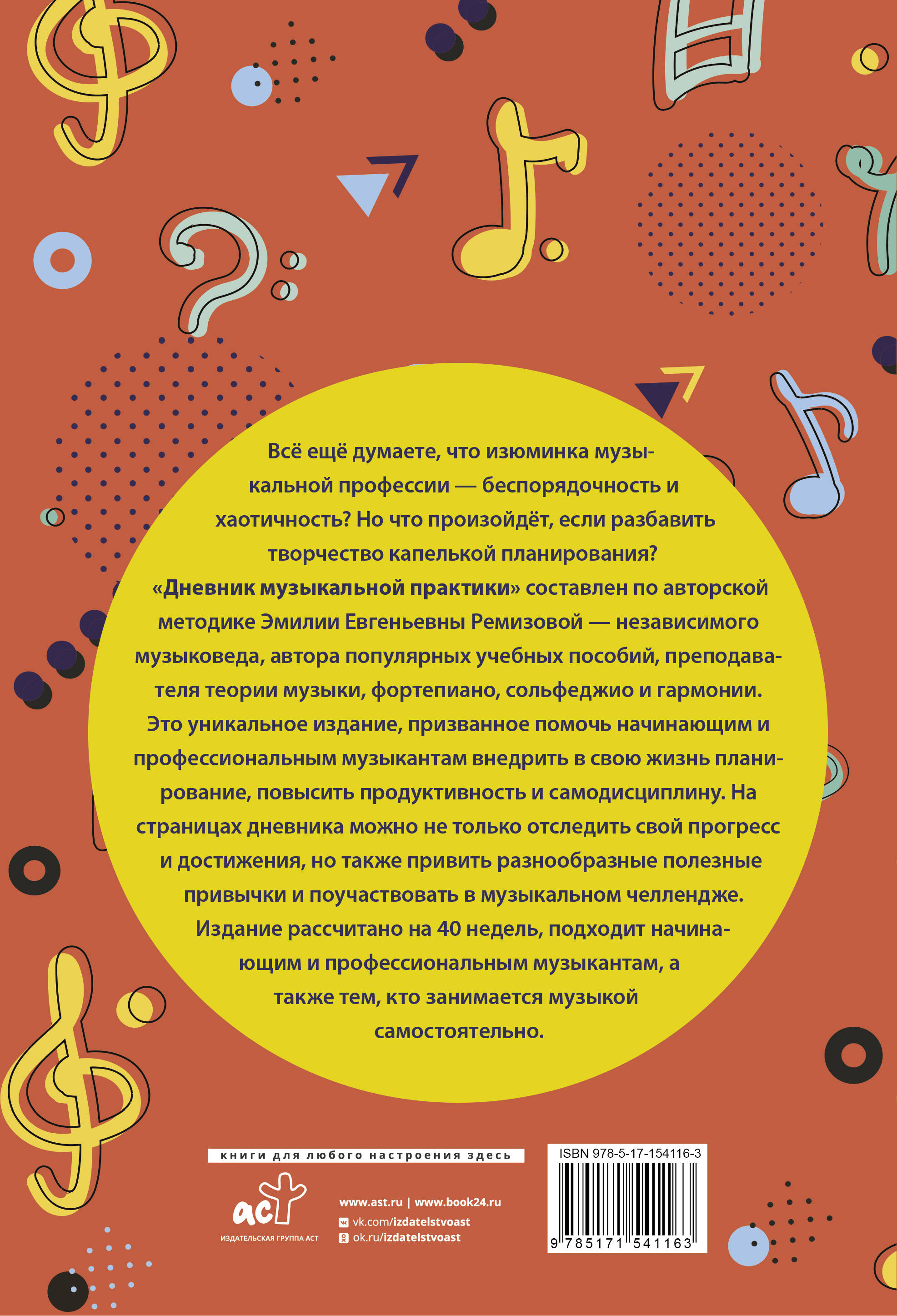 Всё ещё думаете, что изюминка музыкальной профессии — беспорядочность и хаотичность? Но что произойдёт, если разбавить творчество капелькой планирования?

«Дневник музыкальной практики» составлен по авторской методике Эмилии Евгеньевны Ремизовой — независимого музыковеда, автора популярных учебных пособий, преподавателя теории музыки, фортепиано, сольфеджио и гармонии. Это уникальное издание, призванное помочь начинающим и профессиональным музыкантам внедрить в свою жизнь планирование, повысить продуктивность и самодисциплину. На страницах дневника можно не только отследить свой прогресс и достижения, но также привить разнообразные полезные привычки и поучаствовать в музыкальном челлендже.

Издание рассчитано на 40 недель, подходит начинающим и профессиональным музыкантам, а также тем, кто занимается музыкой самостоятельно.

книги для любого настроения здесь

аст
ИЗДАТЕЛЬСКАЯ ГРУППА АСТ

www.ast.ru | www.book24.ru
vk.com/izdatelstvoast
ok.ru/izdatelstvoast

ISBN 978-5-17-154116-3

9 785171 541163